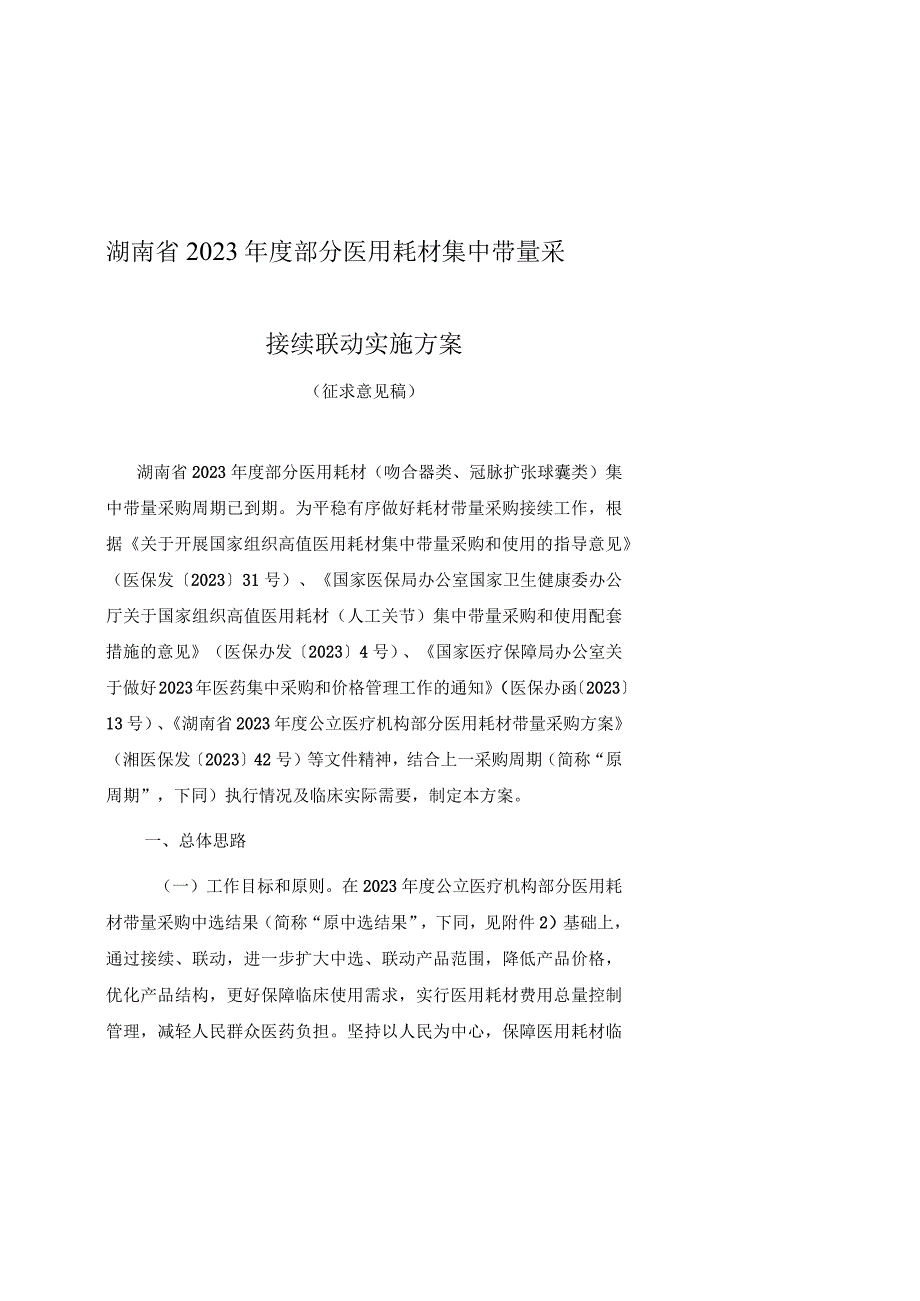 湖南省2023年度部分医用耗材集中带量采

接续联动实施方案

（征求意见稿）

湖南省2023年度部分医用耗材（吻合器类、冠脉扩张球囊类）集中带量采购周期已到期。为平稳有序做好耗材带量采购接续工作，根据《关于开展国家组织高值医用耗材集中带量采购和使用的指导意见》（医保发〔2023〕31号）、《国家医保局办公室国家卫生健康委办公厅关于国家组织高值医用耗材（人工关节）集中带量采购和使用配套措施的意见》（医保办发〔2023〕4号）、《国家医疗保障局办公室关于做好2023年医药集中采购和价格管理工作的通知》（医保办函〔2023〕13号）、《湖南省2023年度公立医疗机构部分医用耗材带量采购方案》（湘医保发〔2023〕42号）等文件精神，结合上一采购周期（简称“原周期”，下同）执行情况及临床实际需要，制定本方案。

一、总体思路

（一）工作目标和原则。在2023年度公立医疗机构部分医用耗材带量采购中选结果（简称“原中选结果”，下同，见附件2）基础上，通过接续、联动，进一步扩大中选、联动产品范围，降低产品价格，优化产品结构，更好保障临床使用需求，实行医用耗材费用总量控制管理，减轻人民群众医药负担。坚持以人民为中心，保障医用耗材临